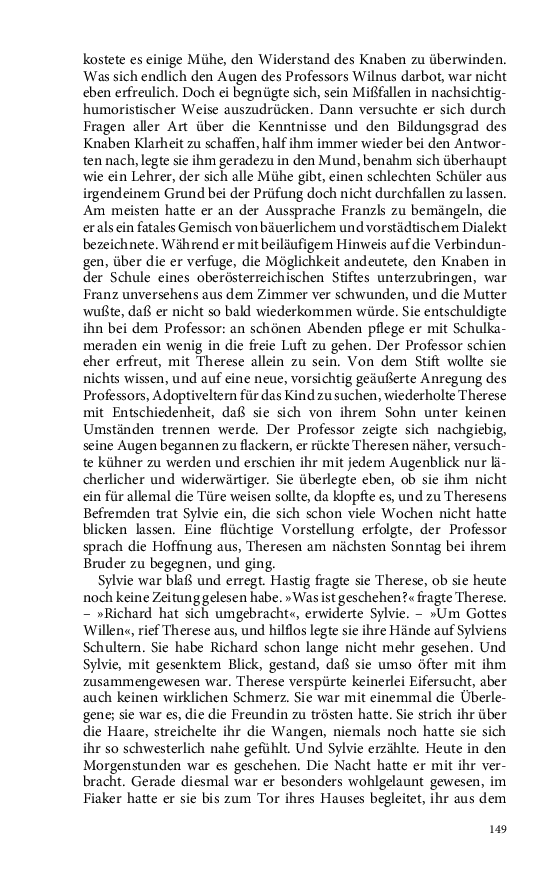 kostete es einige Mühe, den Widerstand des Knaben zu überwinden. Was sich endlich den Augen des Professors Wilnus darbot, war nicht eben erfreulich. Doch ei begnügte sich, sein Mißfallen in nachsichtig-humoristischer Weise auszudrücken. Dann versuchte er sich durch Fragen aller Art über die Kenntnisse und den Bildungsgrad des Knaben Klarheit zu schaffen, half ihm immer wieder bei den Antworten nach, legte sie ihm geradezu in den Mund, benahm sich überhaupt wie ein Lehrer, der sich alle Mühe gibt, einen schlechten Schüler aus irgendeinem Grund bei der Prüfung doch nicht durchfallen zu lassen. Am meisten hatte er an der Aussprache Franzls zu bemängeln, die er als ein fatales Gemisch von bäuerlichem und vorstädtischem Dialekt bezeichnete. Während er mit beiläufigem Hinweis auf die Verbindungen, über die er verfuge, die Möglichkeit andeutete, den Knaben in der Schule eines oberösterreichischen Stiftes unterzubringen, war Franz unversehens aus dem Zimmer ver schwunden, und die Mutter wußte, daß er nicht so bald wiederkommen würde. Sie entschuldigte ihn bei dem Professor: an schönen Abenden pflege er mit Schulkameraden ein wenig in die freie Luft zu gehen. Der Professor schien eher erfreut, mit Therese allein zu sein. Von dem Stift wollte sie nichts wissen, und auf eine neue, vorsichtig geäußerte Anregung des Professors, Adoptiveltern für das Kind zu suchen, wiederholte Therese mit Entschiedenheit, daß sie sich von ihrem Sohn unter keinen Umständen trennen werde. Der Professor zeigte sich nachgiebig, seine Augen begannen zu flackern, er rückte Theresen näher, versuchte kühner zu werden und erschien ihr mit jedem Augenblick nur lächerlicher und widerwärtiger. Sie überlegte eben, ob sie ihm nicht ein für allemal die Türe weisen sollte, da klopfte es, und zu Theresens Befremden trat Sylvie ein, die sich schon viele Wochen nicht hatte blicken lassen. Eine flüchtige Vorstellung erfolgte, der Professor sprach die Hoffnung aus, Theresen am nächsten Sonntag bei ihrem Bruder zu begegnen, und ging.

Sylvie war blaß und erregt. Hastig fragte sie Therese, ob sie heute noch keine Zeitung gelesen habe. »Was ist geschehen?« fragte Therese. – »Richard hat sich umgebracht«, erwiderte Sylvie. – »Um Gottes Willen«, rief Therese aus, und hilflos legte sie ihre Hände auf Sylviens Schultern. Sie habe Richard schon lange nicht mehr gesehen. Und Sylvie, mit gesenktem Blick, gestand, daß sie umso öfter mit ihm zusammengewesen war. Therese verspürte keinerlei Eifersucht, aber auch keinen wirklichen Schmerz. Sie war mit einemmal die Überlegene; sie war es, die die Freundin zu trösten hatte. Sie strich ihr über die Haare, streichelte ihr die Wangen, niemals noch hatte sie sich ihr so schwesterlich nahe gefühlt. Und Sylvie erzählte. Heute in den Morgenstunden war es geschehen. Die Nacht hatte er mit ihr verbracht. Gerade diesmal war er besonders wohlgelaunt gewesen, im Fiaker hatte er sie bis zum Tor ihres Hauses begleitet, ihr aus dem

149